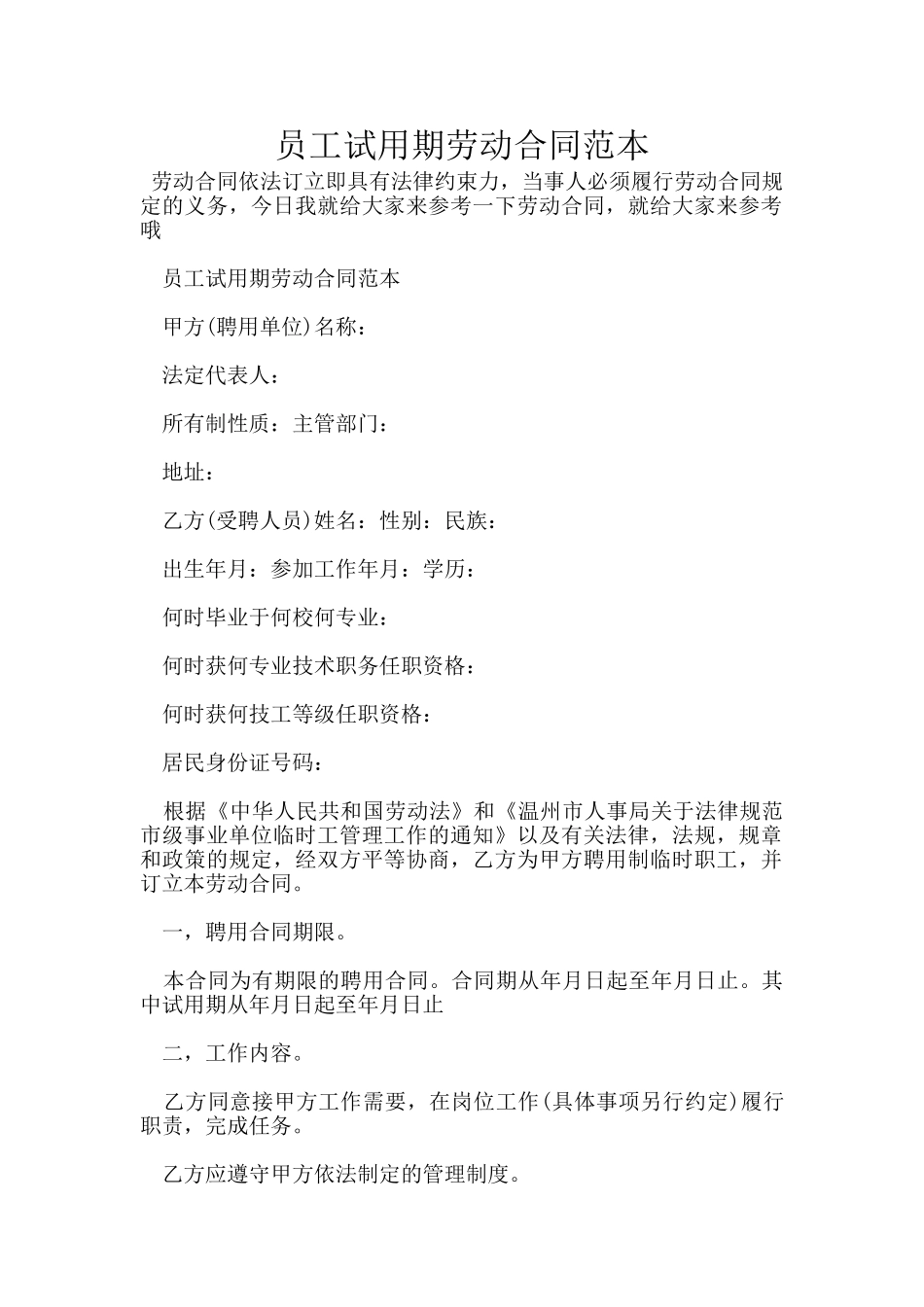 员工试用期劳动合同范本

劳动合同依法订立即具有法律约束力，当事人必须履行劳动合同规定的义务，今日我就给大家来参考一下劳动合同，就给大家来参考哦

员工试用期劳动合同范本

甲方(聘用单位)名称：

法定代表人：

所有制性质：主管部门：

地址：

乙方(受聘人员)姓名：性别：民族：

出生年月：参加工作年月：学历：

何时毕业于何校何专业：

何时获何专业技术职务任职资格：

何时获何技工等级任职资格：

居民身份证号码：

根据《中华人民共和国劳动法》和《温州市人事局关于法律规范市级事业单位临时工管理工作的通知》以及有关法律，法规，规章和政策的规定，经双方平等协商，乙方为甲方聘用制临时职工，并订立本劳动合同。

一，聘用合同期限。

本合同为有期限的聘用合同。合同期从年月日起至年月日止。其中试用期从年月日起至年月日止

二，工作内容。

乙方同意接甲方工作需要，在岗位工作(具体事项另行约定)履行职责，完成任务。

乙方应遵守甲方依法制定的管理制度。